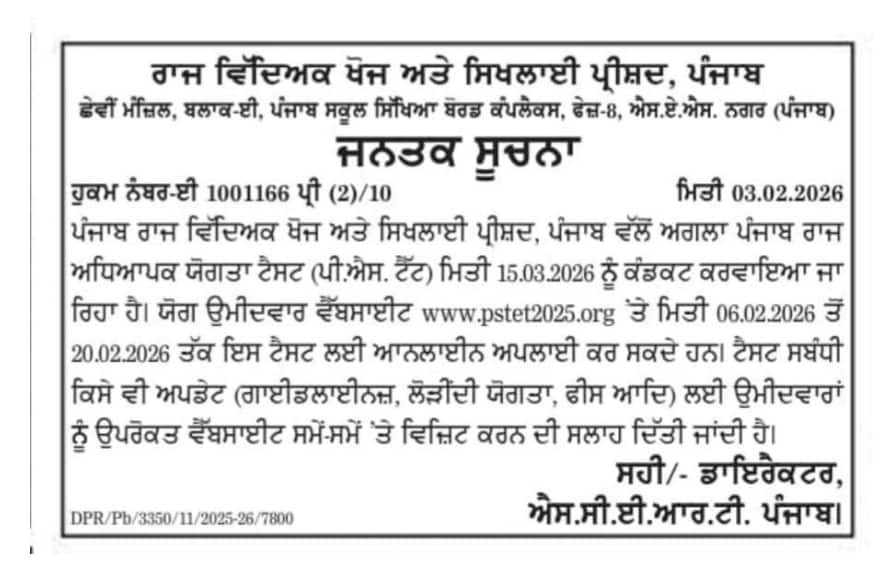 ਰਾਜ ਵਿੱਦਿਅਕ ਖੋਜ ਅਤੇ ਸਿਖਲਾਈ ਪ੍ਰੀਸ਼ਦ, ਪੰਜਾਬ
ਛੇਵੀਂ ਮੰਜ਼ਿਲ, ਬਲਾਕ-ਈ, ਪੰਜਾਬ ਸਕੂਲ ਸਿੱਖਿਆ ਬੋਰਡ ਕੰਪਲੈਕਸ, ਫੇਜ਼-8, ਐਸ.ਏ.ਐਸ. ਨਗਰ (ਪੰਜਾਬ)

ਜਨਤਕ ਸੂਚਨਾ

ਹੁਕਮ ਨੰਬਰ-ਈ 1001166 ਪ੍ਰੀ (2)/10 ਮਿਤੀ 03.02.2026

ਪੰਜਾਬ ਰਾਜ ਵਿੱਦਿਅਕ ਖੋਜ ਅਤੇ ਸਿਖਲਾਈ ਪ੍ਰੀਸ਼ਦ, ਪੰਜਾਬ ਵੱਲੋਂ ਅਗਲਾ ਪੰਜਾਬ ਰਾਜ ਅਧਿਆਪਕ ਯੋਗਤਾ ਟੈਸਟ (ਪੀ.ਐਸ. ਟੈੱਟ) ਮਿਤੀ 15.03.2026 ਨੂੰ ਕੰਡਕਟ ਕਰਵਾਇਆ ਜਾ ਰਿਹਾ ਹੈ। ਯੋਗ ਉਮੀਦਵਾਰ ਵੈੱਬਸਾਈਟ www.pstet2025.org 'ਤੇ ਮਿਤੀ 06.02.2026 ਤੋਂ 20.02.2026 ਤੱਕ ਇਸ ਟੈਸਟ ਲਈ ਆਨਲਾਈਨ ਅਪਲਾਈ ਕਰ ਸਕਦੇ ਹਨ। ਟੈਸਟ ਸਬੰਧੀ ਕਿਸੇ ਵੀ ਅਪਡੇਟ (ਗਾਈਡਲਾਈਨਜ਼, ਲੋੜੀਂਦੀ ਯੋਗਤਾ, ਫੀਸ ਆਦਿ) ਲਈ ਉਮੀਦਵਾਰਾਂ ਨੂੰ ਉਪਰੋਕਤ ਵੈੱਬਸਾਈਟ ਸਮੇਂ-ਸਮੇਂ 'ਤੇ ਵਿਜ਼ਿਟ ਕਰਨ ਦੀ ਸਲਾਹ ਦਿੱਤੀ ਜਾਂਦੀ ਹੈ।

ਸਹੀ/- ਡਾਇਰੈਕਟਰ,
ਐਸ.ਸੀ.ਈ.ਆਰ.ਟੀ. ਪੰਜਾਬ।

DPR/Pb/3350/11/2025-26/7800